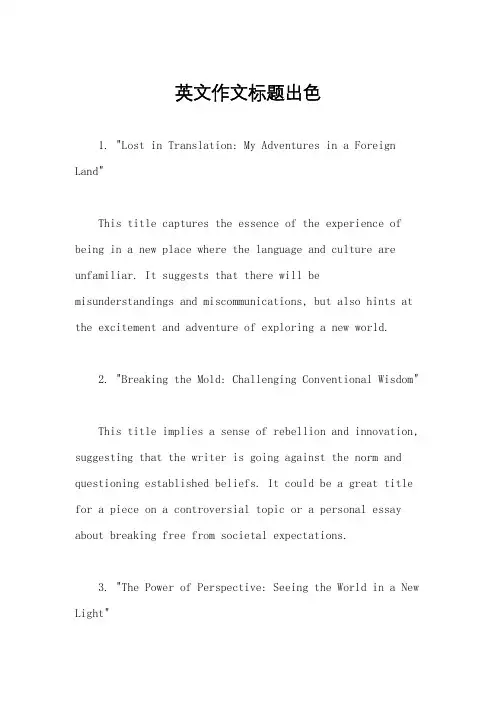 英文作文标题出色

1. "Lost in Translation: My Adventures in a Foreign Land"

This title captures the essence of the experience of being in a new place where the language and culture are unfamiliar. It suggests that there will be misunderstandings and miscommunications, but also hints at the excitement and adventure of exploring a new world.

2. "Breaking the Mold: Challenging Conventional Wisdom"

This title implies a sense of rebellion and innovation, suggesting that the writer is going against the norm and questioning established beliefs. It could be a great title for a piece on a controversial topic or a personal essay about breaking free from societal expectations.

3. "The Power of Perspective: Seeing the World in a New Light"